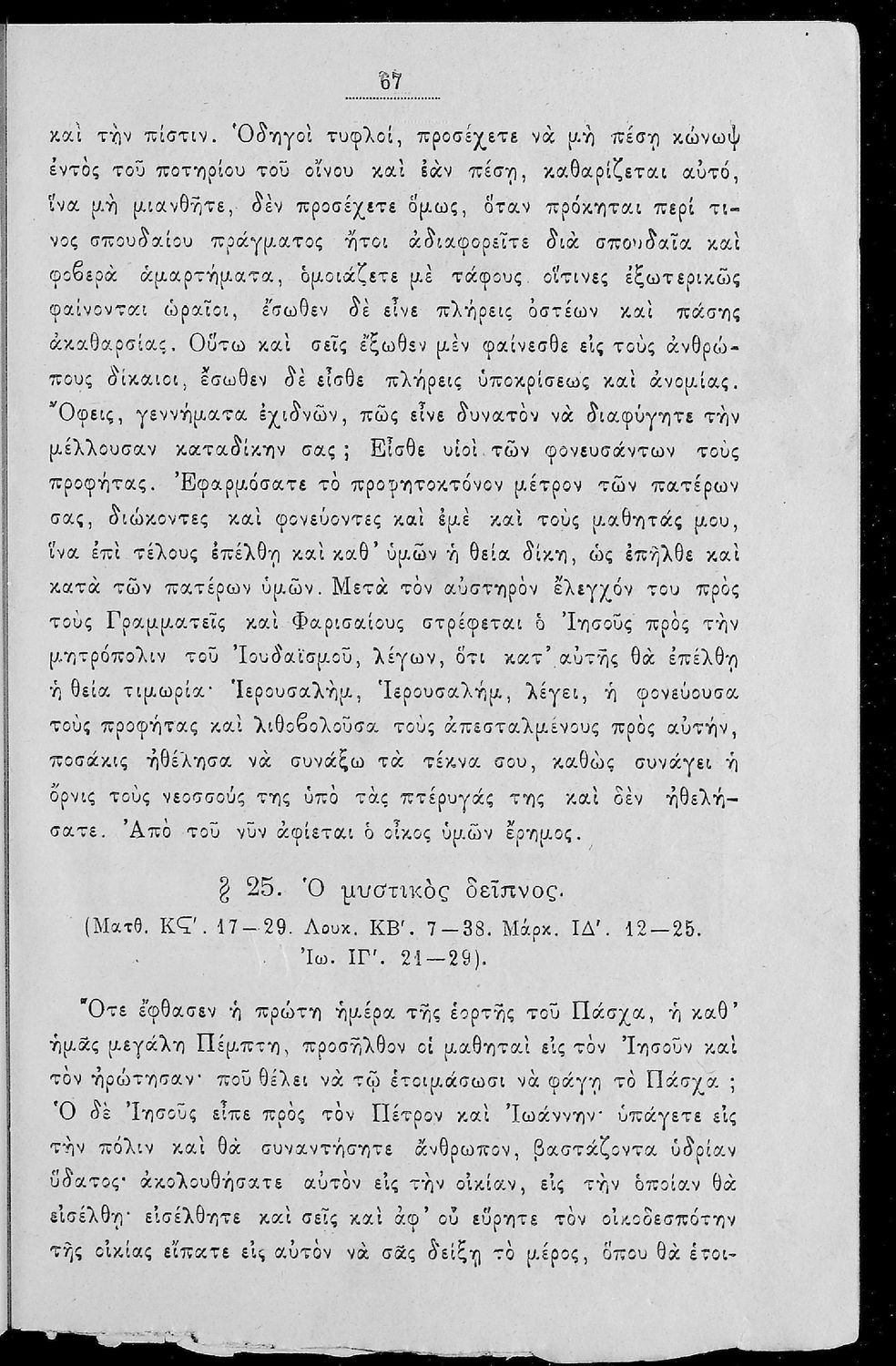 67

καὶ τὴν πίστιν. Ὁδηγοὶ τυφλοί, προσέχετε νὰ μὴ πέσῃ κώνωψ ἐντὸς τοῦ ποτηρίου τοῦ οἴνου καὶ ἐὰν πέσῃ, καθαρίζεται αὐτό, ἵνα μὴ μιανθῆτε, δὲν προσέχετε ὅμως, ὅταν πρόκηται περί τινος σπουδαίου πράγματος ἤτοι ἀδιαφορεῖτε διὰ σπουδαῖα καὶ φοβερὰ ἁμαρτήματα, ὁμοιάζετε μὲ τάφους οἵτινες ἐξωτερικῶς φαίνονται ὡραῖοι, ἔσωθεν δὲ εἶνε πλήρεις ὀστέων καὶ πάσης ἀκαθαρσίας. Οὕτω καὶ σεῖς ἔξωθεν μὲν φαίνεσθε εἰς τοὺς ἀνθρώπους δίκαιοι, ἔσωθεν δὲ εἶσθε πλήρεις ὑποκρίσεως καὶ ἀνομίας. Ὄφεις, γεννήματα ἐχιδνῶν, πῶς εἶνε δυνατὸν νὰ διαφύγητε τὴν μέλλουσαν καταδίκην σας; Εἶσθε υἱοὶ τῶν φονευσάντων τοὺς προφήτας. Ἐφαρμόσατε τὸ προφητοκτόνον μέτρον τῶν πατέρων σας, διώκοντες καὶ φονεύοντες καὶ ἐμὲ καὶ τοὺς μαθητάς μου, ἵνα ἐπὶ τέλους ἐπέλθῃ καὶ καθ' ὑμῶν ἡ θεία δίκη, ὡς ἐπῆλθε καὶ κατὰ τῶν πατέρων ὑμῶν. Μετὰ τὸν αὐστηρὸν ἔλεγχόν του πρὸς τοὺς Γραμματεῖς καὶ Φαρισαίους στρέφεται ὁ Ἰησοῦς πρὸς τὴν μητρόπολιν τοῦ Ἰουδαϊσμοῦ, λέγων, ὅτι κατ' αὐτῆς θὰ ἐπέλθῃ ἡ θεία τιμωρία· Ἱερουσαλήμ, Ἱερουσαλήμ, λέγει, ἡ φονεύουσα τοὺς προφήτας καὶ λιθοβολοῦσα τοὺς ἀπεσταλμένους πρὸς αὐτήν, ποσάκις ἠθέλησα νὰ συνάξω τὰ τέκνα σου, καθὼς συνάγει ἡ ὄρνις τοὺς νεοσσούς της ὑπὸ τὰς πτέρυγάς της καὶ δὲν ἠθελήσατε. Ἀπὸ τοῦ νῦν ἀφίεται ὁ οἶκος ὑμῶν ἔρημος.

§ 25. Ὁ μυστικὸς δεῖπνος.
(Ματθ. ΚϚ'. 17—29. Λουκ. ΚΒ'. 7—38. Μάρκ. ΙΔ'. 12—25. Ἰω. ΙΓ'. 21—29).

Ὅτε ἔφθασεν ἡ πρώτη ἡμέρα τῆς ἑορτῆς τοῦ Πάσχα, ἡ καθ' ἡμᾶς μεγάλη Πέμπτη, προσῆλθον οἱ μαθηταὶ εἰς τὸν Ἰησοῦν καὶ τὸν ἠρώτησαν· ποῦ θέλει νὰ τῷ ἑτοιμάσωσι νὰ φάγῃ τὸ Πάσχα; Ὁ δὲ Ἰησοῦς εἶπε πρὸς τὸν Πέτρον καὶ Ἰωάννην· ὑπάγετε εἰς τὴν πόλιν καὶ θὰ συναντήσητε ἄνθρωπον, βαστάζοντα ὑδρίαν ὕδατος· ἀκολουθήσατε αὐτὸν εἰς τὴν οἰκίαν, εἰς τὴν ὁποίαν θὰ εἰσέλθῃ· εἰσέλθητε καὶ σεῖς καὶ ἀφ' οὗ εὕρητε τὸν οἰκοδεσπότην τῆς οἰκίας εἴπατε εἰς αὐτὸν νὰ σᾶς δείξῃ τὸ μέρος, ὅπου θὰ ἑτοι-